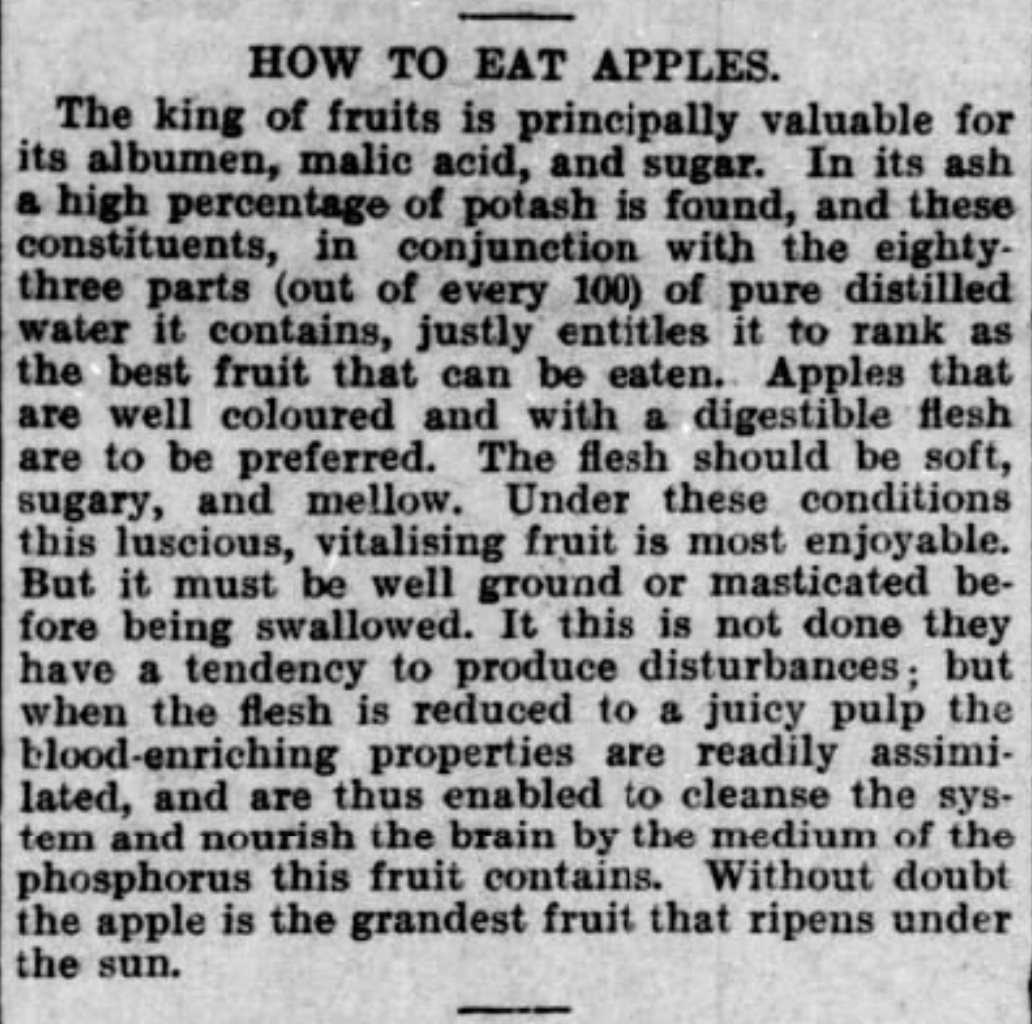 HOW TO EAT APPLES.

The king of fruits is principally valuable for its albumen, malic acid, and sugar. In its ash a high percentage of potash is found, and these constituents, in conjunction with the eighty-three parts (out of every 100) of pure distilled water it contains, justly entitles it to rank as the best fruit that can be eaten. Apples that are well coloured and with a digestible flesh are to be preferred. The flesh should be soft, sugary, and mellow. Under these conditions this luscious, vitalising fruit is most enjoyable. But it must be well ground or masticated before being swallowed. It this is not done they have a tendency to produce disturbances; but when the flesh is reduced to a juicy pulp the blood-enriching properties are readily assimilated, and are thus enabled to cleanse the system and nourish the brain by the medium of the phosphorus this fruit contains. Without doubt the apple is the grandest fruit that ripens under the sun.